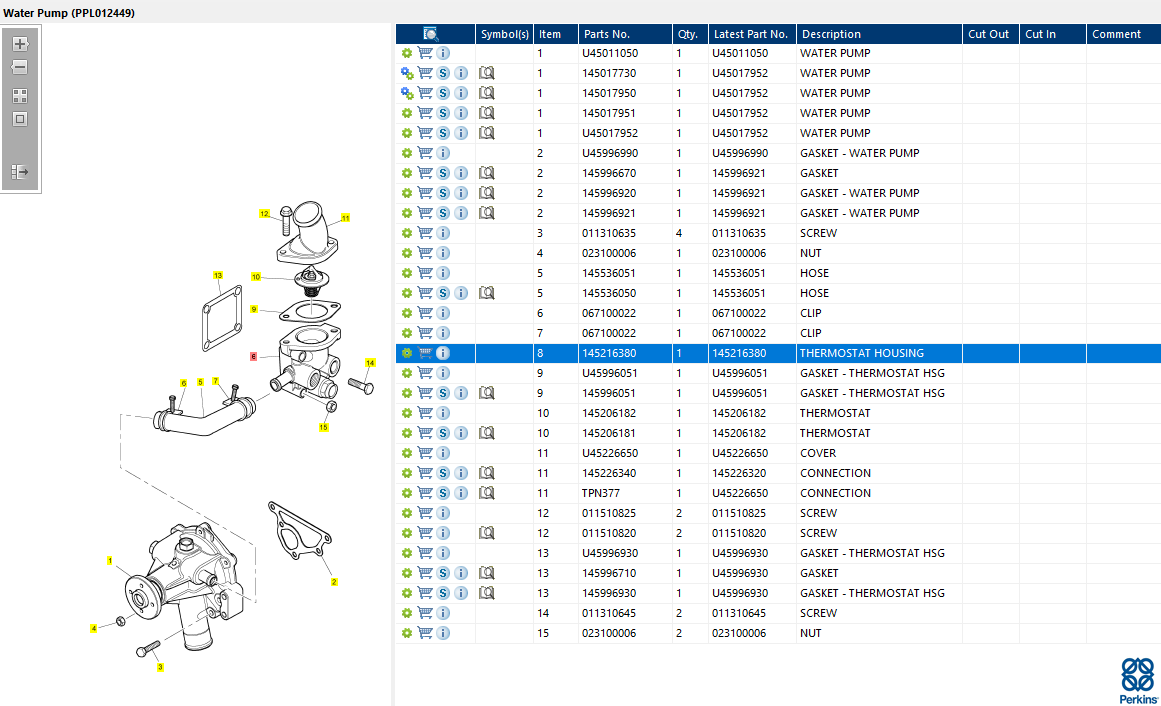 Water Pump (PPL012449)

12
11
13
10
9
8
14
6
5
7
15
1
2
4
3

| | Symbol(s) | Item | Parts No. | Qty. | Latest Part No. | Description | Cut Out | Cut In | Comment |
|---|---|---|---|---|---|---|---|---|---|
| | | 1 | U45011050 | 1 | U45011050 | WATER PUMP | | | |
| | | 1 | 145017730 | 1 | U45017952 | WATER PUMP | | | |
| | | 1 | 145017950 | 1 | U45017952 | WATER PUMP | | | |
| | | 1 | 145017951 | 1 | U45017952 | WATER PUMP | | | |
| | | 1 | U45017952 | 1 | U45017952 | WATER PUMP | | | |
| | | 2 | U45996990 | 1 | U45996990 | GASKET - WATER PUMP | | | |
| | | 2 | 145996670 | 1 | 145996921 | GASKET | | | |
| | | 2 | 145996920 | 1 | 145996921 | GASKET - WATER PUMP | | | |
| | | 2 | 145996921 | 1 | 145996921 | GASKET - WATER PUMP | | | |
| | | 3 | 011310635 | 4 | 011310635 | SCREW | | | |
| | | 4 | 023100006 | 1 | 023100006 | NUT | | | |
| | | 5 | 145536051 | 1 | 145536051 | HOSE | | | |
| | | 5 | 145536050 | 1 | 145536051 | HOSE | | | |
| | | 6 | 067100022 | 1 | 067100022 | CLIP | | | |
| | | 7 | 067100022 | 1 | 067100022 | CLIP | | | |
| | | 8 | 145216380 | 1 | 145216380 | THERMOSTAT HOUSING | | | |
| | | 9 | U45996051 | 1 | U45996051 | GASKET - THERMOSTAT HSG | | | |
| | | 9 | 145996051 | 1 | U45996051 | GASKET - THERMOSTAT HSG | | | |
| | | 10 | 145206182 | 1 | 145206182 | THERMOSTAT | | | |
| | | 10 | 145206181 | 1 | 145206182 | THERMOSTAT | | | |
| | | 11 | U45226650 | 1 | U45226650 | COVER | | | |
| | | 11 | 145226340 | 1 | 145226320 | CONNECTION | | | |
| | | 11 | TPN377 | 1 | U45226650 | CONNECTION | | | |
| | | 12 | 011510825 | 2 | 011510825 | SCREW | | | |
| | | 12 | 011510820 | 2 | 011510820 | SCREW | | | |
| | | 13 | U45996930 | 1 | U45996930 | GASKET - THERMOSTAT HSG | | | |
| | | 13 | 145996710 | 1 | U45996930 | GASKET | | | |
| | | 13 | 145996930 | 1 | U45996930 | GASKET - THERMOSTAT HSG | | | |
| | | 14 | 011310645 | 2 | 011310645 | SCREW | | | |
| | | 15 | 023100006 | 2 | 023100006 | NUT | | | |

Perkins